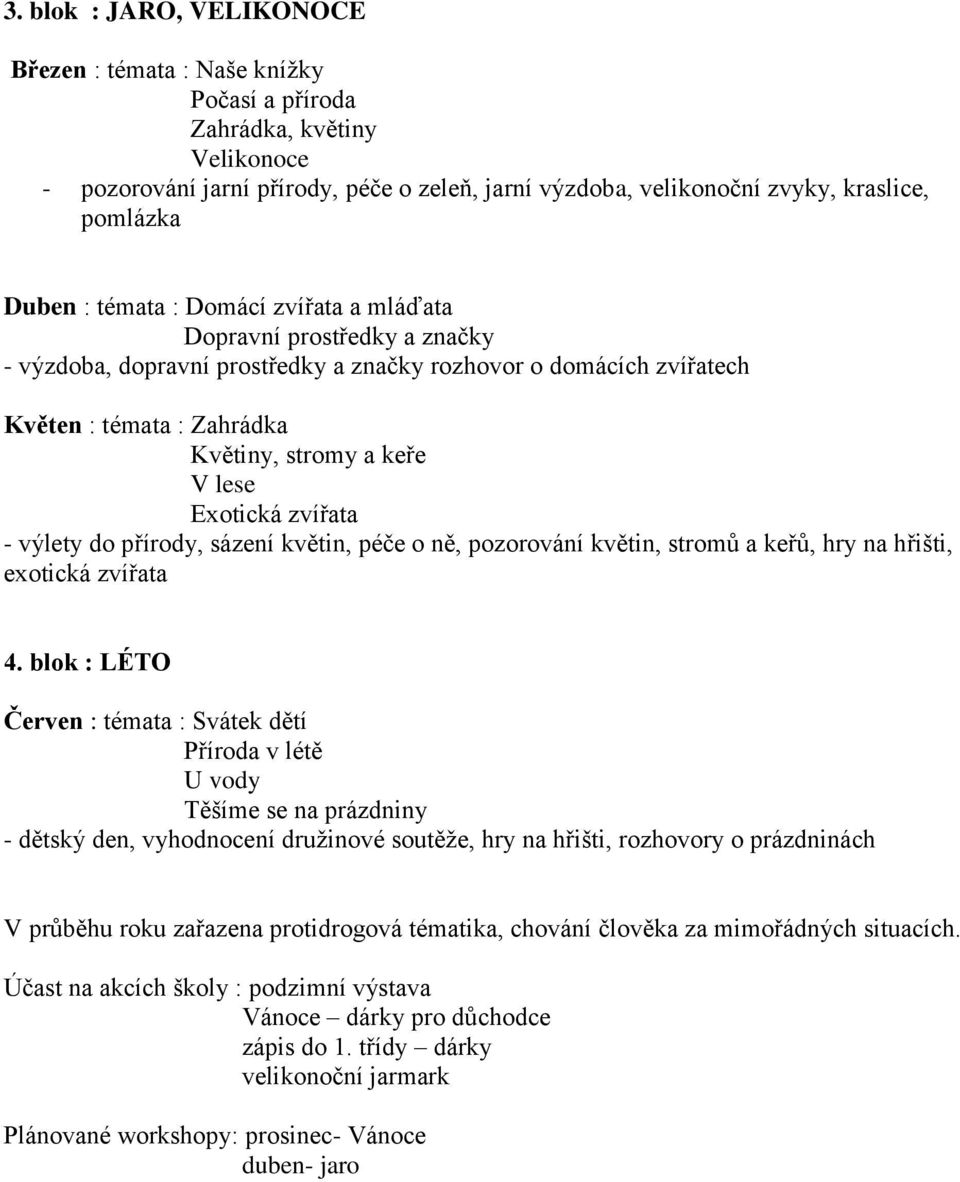 3. blok : JARO, VELIKONOCE

Březen : témata : Naše knížky
Počasí a příroda
Zahrádka, květiny
Velikonoce
- pozorování jarní přírody, péče o zeleň, jarní výzdoba, velikonoční zvyky, kraslice, pomlázka

Duben : témata : Domácí zvířata a mláďata
Dopravní prostředky a značky
- výzdoba, dopravní prostředky a značky rozhovor o domácích zvířatech

Květen : témata : Zahrádka
Květiny, stromy a keře
V lese
Exotická zvířata
- výlety do přírody, sázení květin, péče o ně, pozorování květin, stromů a keřů, hry na hřišti, exotická zvířata

4. blok : LÉTO

Červen : témata : Svátek dětí
Příroda v létě
U vody
Těšíme se na prázdniny
- dětský den, vyhodnocení družinové soutěže, hry na hřišti, rozhovory o prázdninách

V průběhu roku zařazena protidrogová tématika, chování člověka za mimořádných situacích.

Účast na akcích školy : podzimní výstava
Vánoce – dárky pro důchodce
zápis do 1. třídy – dárky
velikonoční jarmark

Plánované workshopy: prosinec- Vánoce
duben- jaro